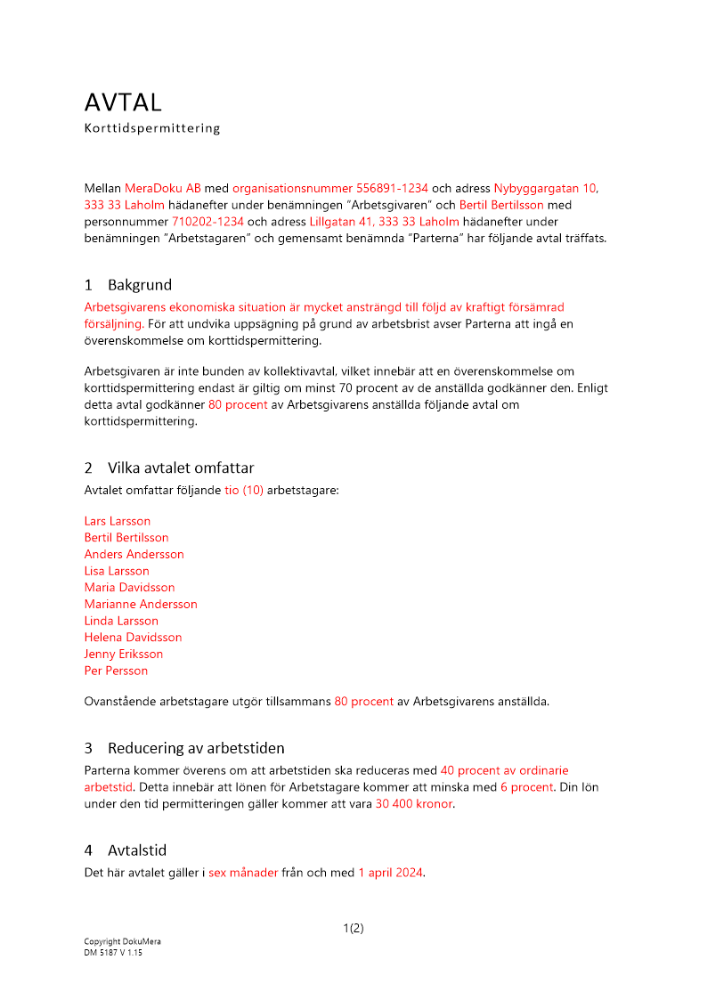 AVTAL
Korttidspermittering

Mellan MeraDoku AB med organisationsnummer 556891-1234 och adress Nybyggargatan 10, 333 33 Laholm hädanefter under benämningen "Arbetsgivaren" och Bertil Bertilsson med personnummer 710202-1234 och adress Lillgatan 41, 333 33 Laholm hädanefter under benämningen "Arbetstagaren" och gemensamt benämnda "Parterna" har följande avtal träffats.

1 Bakgrund

Arbetsgivarens ekonomiska situation är mycket ansträngd till följd av kraftigt försämrad försäljning. För att undvika uppsägning på grund av arbetsbrist avser Parterna att ingå en överenskommelse om korttidspermittering.

Arbetsgivaren är inte bunden av kollektivavtal, vilket innebär att en överenskommelse om korttidspermittering endast är giltig om minst 70 procent av de anställda godkänner den. Enligt detta avtal godkänner 80 procent av Arbetsgivarens anställda följande avtal om korttidspermittering.

2 Vilka avtalet omfattar

Avtalet omfattar följande tio (10) arbetstagare:

Lars Larsson
Bertil Bertilsson
Anders Andersson
Lisa Larsson
Maria Davidsson
Marianne Andersson
Linda Larsson
Helena Davidsson
Jenny Eriksson
Per Persson

Ovanstående arbetstagare utgör tillsammans 80 procent av Arbetsgivarens anställda.

3 Reducering av arbetstiden

Parterna kommer överens om att arbetstiden ska reduceras med 40 procent av ordinarie arbetstid. Detta innebär att lönen för Arbetstagare kommer att minska med 6 procent. Din lön under den tid permitteringen gäller kommer att vara 30 400 kronor.

4 Avtalstid

Det här avtalet gäller i sex månader från och med 1 april 2024.

1(2)

Copyright DokuMera
DM 5187 V 1.15